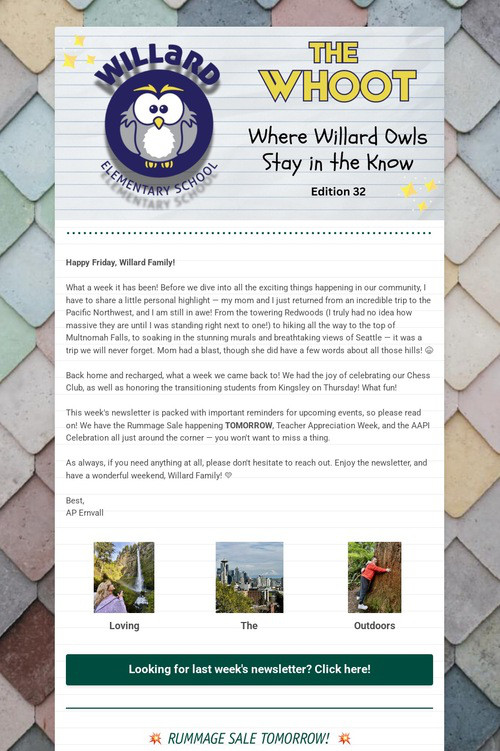 WILLARD
ELEMENTARY SCHOOL

THE WHOOT

Where Willard Owls Stay in the Know

Edition 32

Happy Friday, Willard Family!

What a week it has been! Before we dive into all the exciting things happening in our community, I have to share a little personal highlight — my mom and I just returned from an incredible trip to the Pacific Northwest, and I am still in awe! From the towering Redwoods (I truly had no idea how massive they are until I was standing right next to one!) to hiking all the way to the top of Multnomah Falls, to soaking in the stunning murals and breathtaking views of Seattle — it was a trip we will never forget. Mom had a blast, though she did have a few words about all those hills! 😄

Back home and recharged, what a week we came back to! We had the joy of celebrating our Chess Club, as well as honoring the transitioning students from Kingsley on Thursday! What fun!

This week's newsletter is packed with important reminders for upcoming events, so please read on! We have the Rummage Sale happening TOMORROW, Teacher Appreciation Week, and the AAPI Celebration all just around the corner — you won't want to miss a thing.

As always, if you need anything at all, please don't hesitate to reach out. Enjoy the newsletter, and have a wonderful weekend, Willard Family! ♡

Best,
AP Ernvall

Loving

The

Outdoors

Looking for last week's newsletter? Click here!

💥 RUMMAGE SALE TOMORROW! 💥